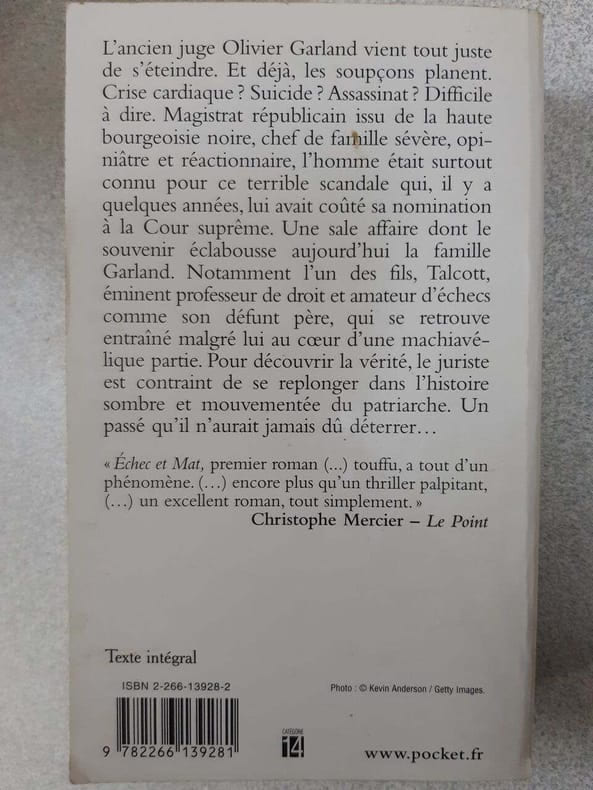 L'ancien juge Olivier Garland vient tout juste de s'éteindre. Et déjà, les soupçons planent. Crise cardiaque ? Suicide ? Assassinat ? Difficile à dire. Magistrat républicain issu de la haute bourgeoisie noire, chef de famille sévère, opiniâtre et réactionnaire, l'homme était surtout connu pour ce terrible scandale qui, il y a quelques années, lui avait coûté sa nomination à la Cour suprême. Une sale affaire dont le souvenir éclabousse aujourd'hui la famille Garland. Notamment l'un des fils, Talcott, éminent professeur de droit et amateur d'échecs comme son défunt père, qui se retrouve entraîné malgré lui au cœur d'une machiavélique partie. Pour découvrir la vérité, le juriste est contraint de se replonger dans l'histoire sombre et mouvementée du patriarche. Un passé qu'il n'aurait jamais dû déterrer…

« Échec et Mat, premier roman (...) touffu, a tout d'un phénomène. (...) encore plus qu'un thriller palpitant, (...) un excellent roman, tout simplement. »
Christophe Mercier – Le Point

Texte intégral

ISBN 2-266-13928-2

Photo : © Kevin Anderson / Getty Images.

9 782266 139281

CATÉGORIE 14

www.pocket.fr